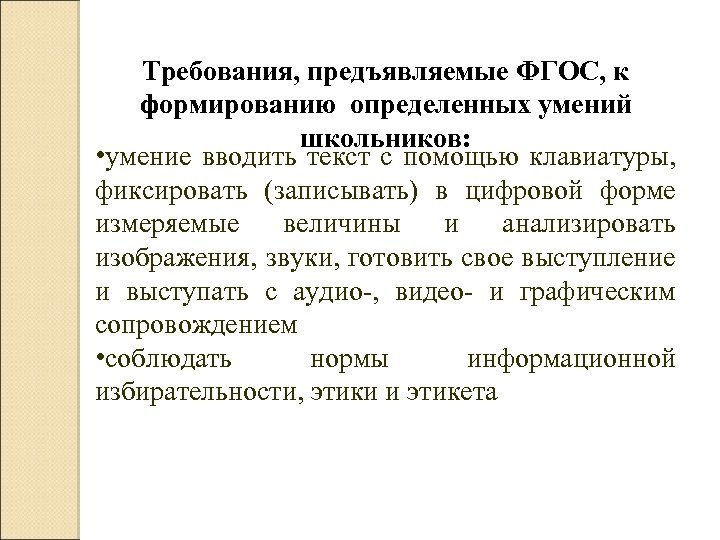 Требования, предъявляемые ФГОС, к формированию определенных умений школьников:

•умение вводить текст с помощью клавиатуры, фиксировать (записывать) в цифровой форме измеряемые величины и анализировать изображения, звуки, готовить свое выступление и выступать с аудио-, видео- и графическим сопровождением

•соблюдать нормы информационной избирательности, этики и этикета